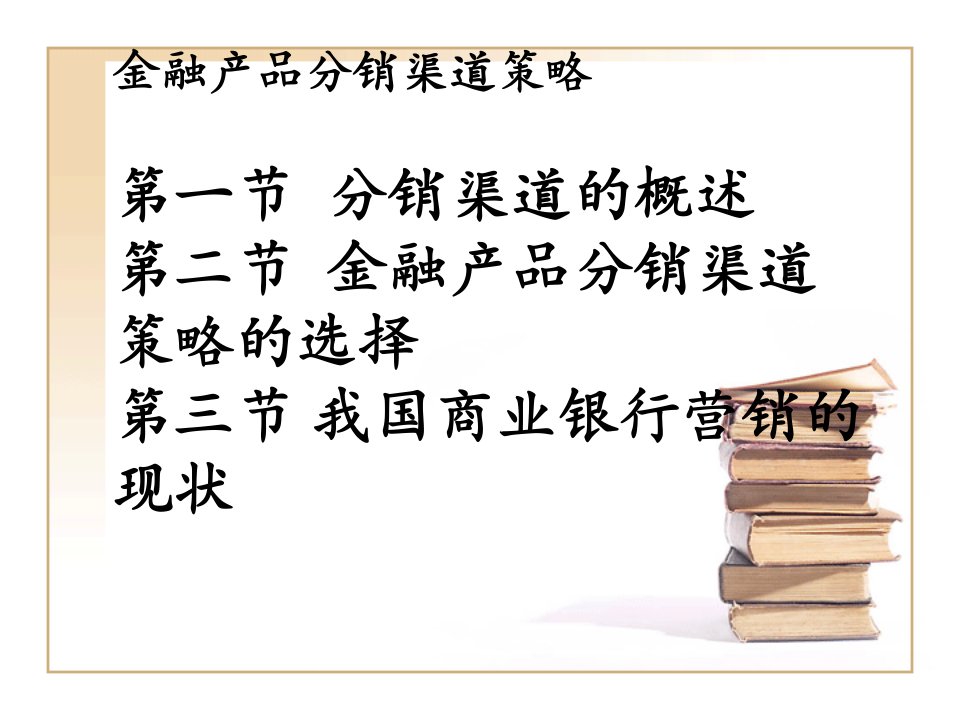 金融产品分销渠道策略

第一节 分销渠道的概述
第二节 金融产品分销渠道策略的选择
第三节 我国商业银行营销的现状